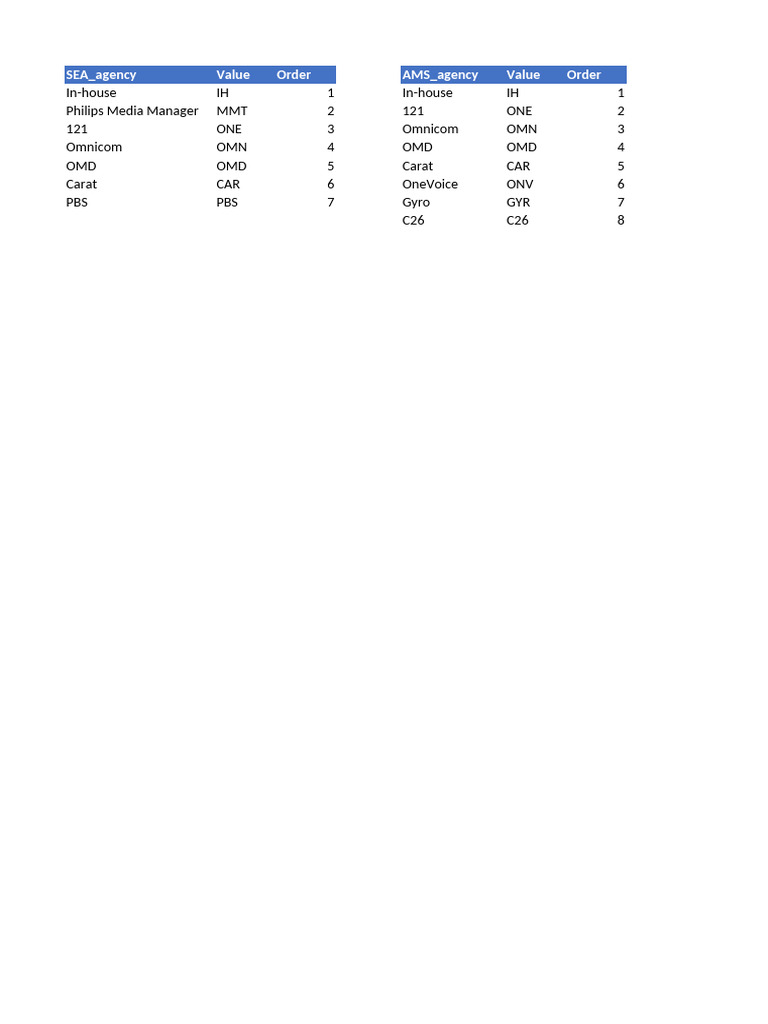 | SEA_agency | Value | Order |
|---|---|---|
| In-house | IH | 1 |
| Philips Media Manager | MMT | 2 |
| 121 | ONE | 3 |
| Omnicom | OMN | 4 |
| OMD | OMD | 5 |
| Carat | CAR | 6 |
| PBS | PBS | 7 |

| AMS_agency | Value | Order |
|---|---|---|
| In-house | IH | 1 |
| 121 | ONE | 2 |
| Omnicom | OMN | 3 |
| OMD | OMD | 4 |
| Carat | CAR | 5 |
| OneVoice | ONV | 6 |
| Gyro | GYR | 7 |
| C26 | C26 | 8 |